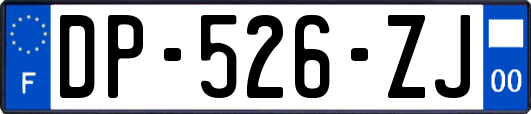 F

DP-526-ZJ

00